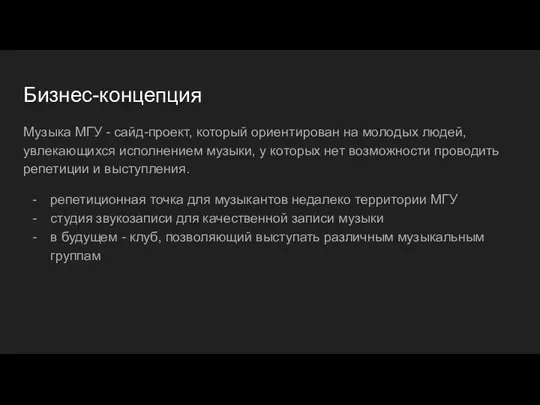 Бизнес-концепция

Музыка МГУ - сайд-проект, который ориентирован на молодых людей, увлекающихся исполнением музыки, у которых нет возможности проводить репетиции и выступления.

- репетиционная точка для музыкантов недалеко территории МГУ
- студия звукозаписи для качественной записи музыки
- в будущем - клуб, позволяющий выступать различным музыкальным группам